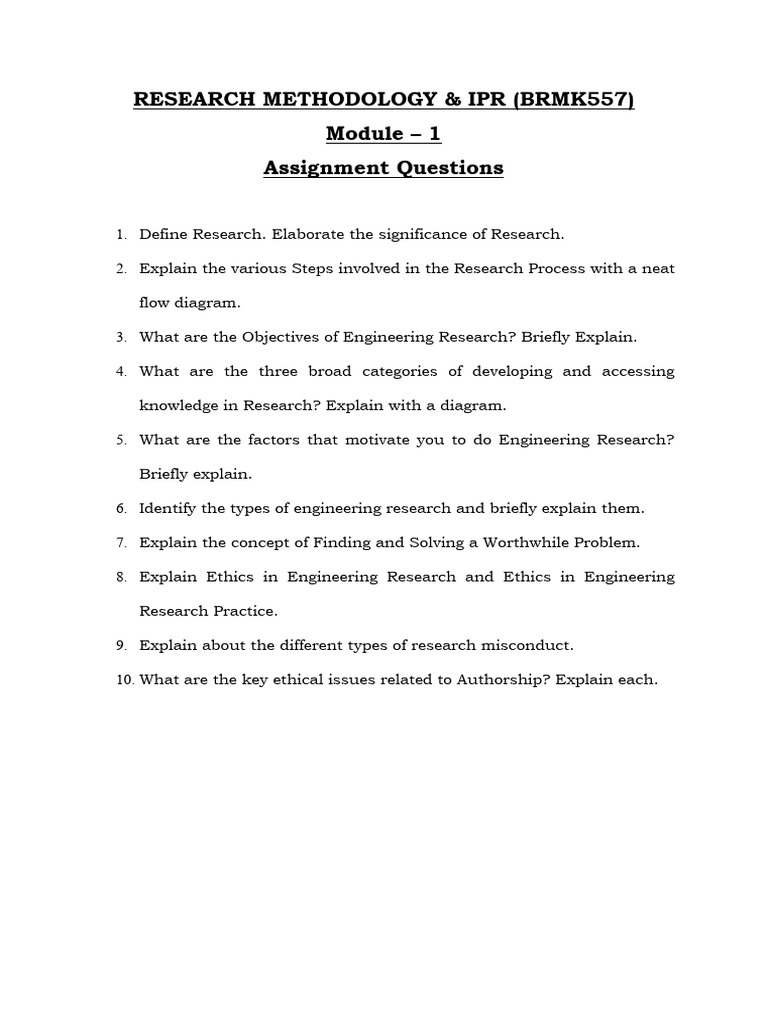 RESEARCH METHODOLOGY & IPR (BRMK557)
Module – 1
Assignment Questions

1. Define Research. Elaborate the significance of Research.
2. Explain the various Steps involved in the Research Process with a neat flow diagram.
3. What are the Objectives of Engineering Research? Briefly Explain.
4. What are the three broad categories of developing and accessing knowledge in Research? Explain with a diagram.
5. What are the factors that motivate you to do Engineering Research? Briefly explain.
6. Identify the types of engineering research and briefly explain them.
7. Explain the concept of Finding and Solving a Worthwhile Problem.
8. Explain Ethics in Engineering Research and Ethics in Engineering Research Practice.
9. Explain about the different types of research misconduct.
10. What are the key ethical issues related to Authorship? Explain each.